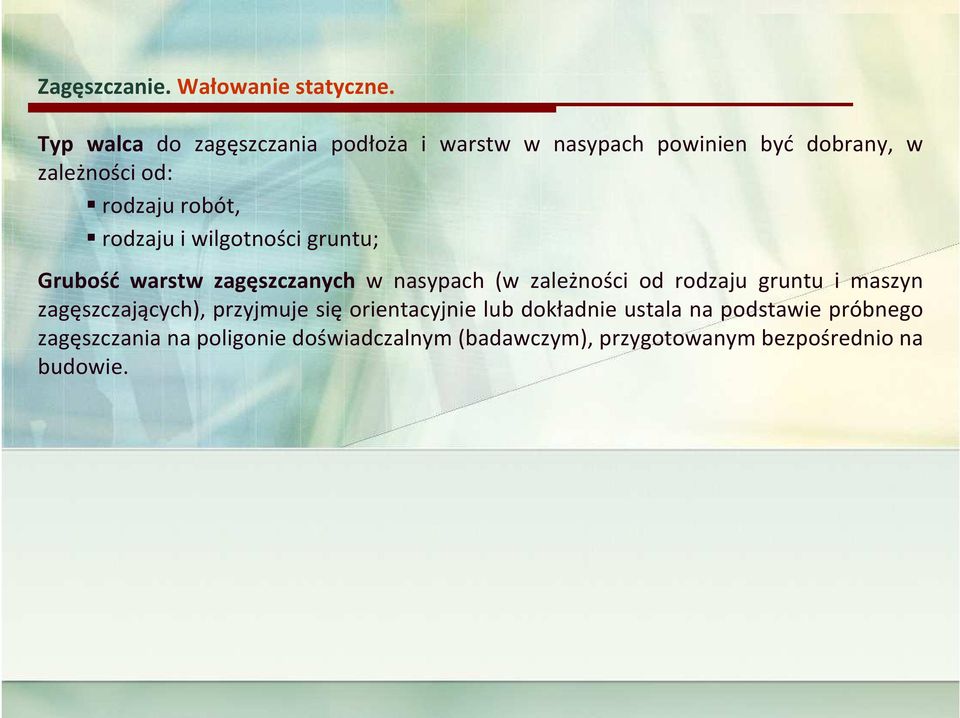 Zagęszczanie. Wałowanie statyczne.

Typ walca do zagęszczania podłoża i warstw w nasypach powinien być dobrany, w zależności od:
▪ rodzaju robót,
▪ rodzaju i wilgotności gruntu;

Grubość warstw zagęszczanych w nasypach (w zależności od rodzaju gruntu i maszyn zagęszczających), przyjmuje się orientacyjnie lub dokładnie ustala na podstawie próbnego zagęszczania na poligonie doświadczalnym (badawczym), przygotowanym bezpośrednio na budowie.